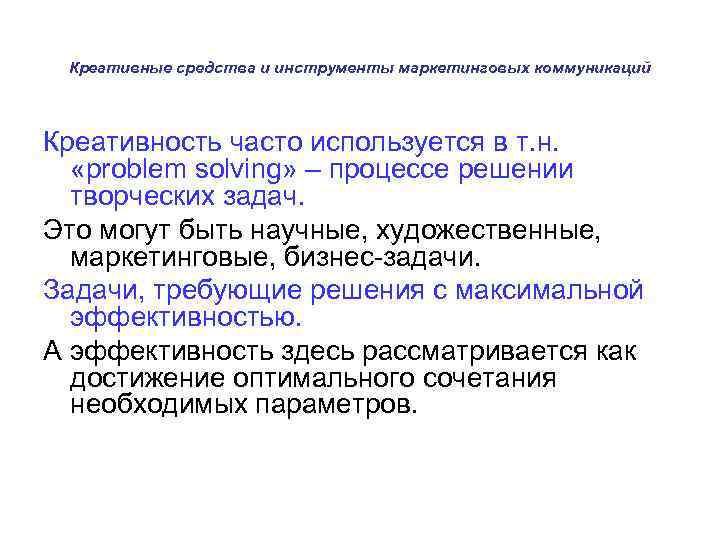 Креативные средства и инструменты маркетинговых коммуникаций

Креативность часто используется в т.н. «problem solving» – процессе решении творческих задач.

Это могут быть научные, художественные, маркетинговые, бизнес-задачи.

Задачи, требующие решения с максимальной эффективностью.

А эффективность здесь рассматривается как достижение оптимального сочетания необходимых параметров.